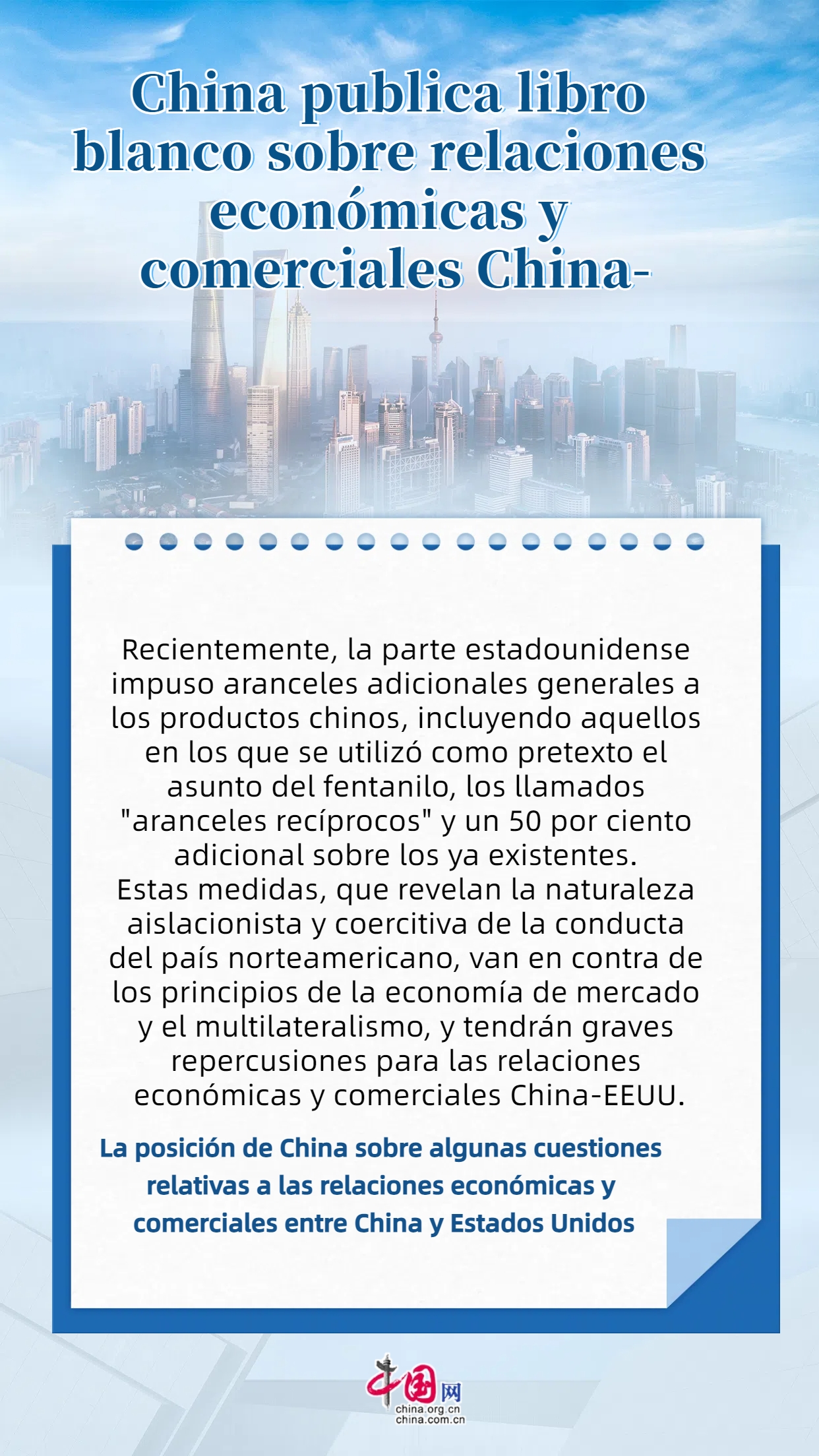 China publica libro blanco sobre relaciones económicas y comerciales China-

Recientemente, la parte estadounidense impuso aranceles adicionales generales a los productos chinos, incluyendo aquellos en los que se utilizó como pretexto el asunto del fentanilo, los llamados "aranceles recíprocos" y un 50 por ciento adicional sobre los ya existentes.
Estas medidas, que revelan la naturaleza aislacionista y coercitiva de la conducta del país norteamericano, van en contra de los principios de la economía de mercado y el multilateralismo, y tendrán graves repercusiones para las relaciones económicas y comerciales China-EEUU.

La posición de China sobre algunas cuestiones relativas a las relaciones económicas y comerciales entre China y Estados Unidos

中国网
china.org.cn
china.com.cn